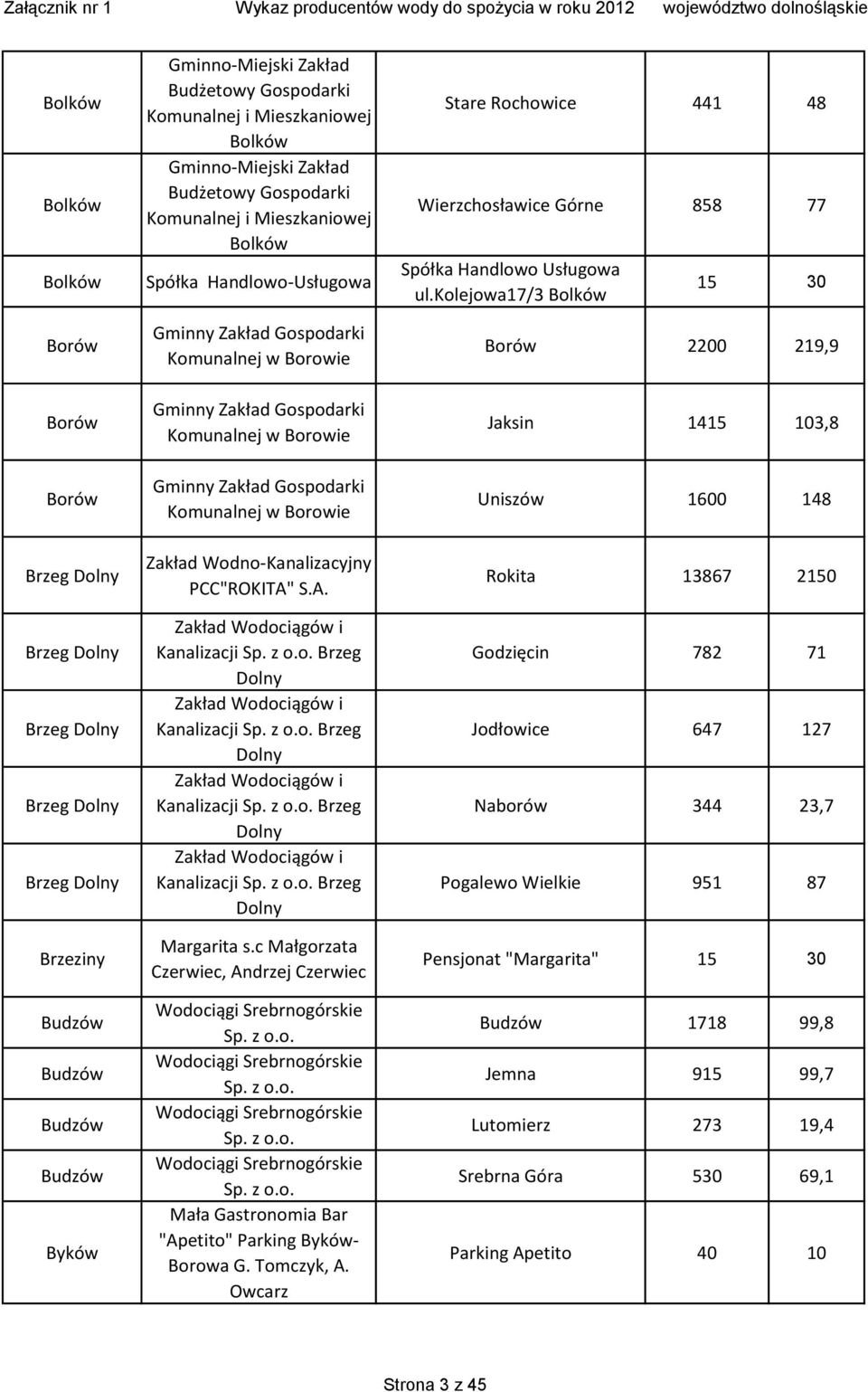 Załącznik nr 1 Wykaz producentów wody do spożycia w roku 2012 województwo dolnośląskie

| | | | | |
|---|---|---|---|---|
| Bolków | Gminno-Miejski Zakład Budżetowy Gospodarki Komunalnej i Mieszkaniowej Bolków | Stare Rochowice | 441 | 48 |
| Bolków | Gminno-Miejski Zakład Budżetowy Gospodarki Komunalnej i Mieszkaniowej Bolków | Wierzchosławice Górne | 858 | 77 |
| Bolków | Spółka Handlowo-Usługowa | Spółka Handlowo Usługowa ul.kolejowa17/3 Bolków | 15 | 30 |
| Borów | Gminny Zakład Gospodarki Komunalnej w Borowie | Borów | 2200 | 219,9 |
| Borów | Gminny Zakład Gospodarki Komunalnej w Borowie | Jaksin | 1415 | 103,8 |
| Borów | Gminny Zakład Gospodarki Komunalnej w Borowie | Uniszów | 1600 | 148 |
| Brzeg Dolny | Zakład Wodno-Kanalizacyjny PCC"ROKITA" S.A. | Rokita | 13867 | 2150 |
| Brzeg Dolny | Zakład Wodociągów i Kanalizacji Sp. z o.o. Brzeg Dolny | Godzięcin | 782 | 71 |
| Brzeg Dolny | Zakład Wodociągów i Kanalizacji Sp. z o.o. Brzeg Dolny | Jodłowice | 647 | 127 |
| Brzeg Dolny | Zakład Wodociągów i Kanalizacji Sp. z o.o. Brzeg Dolny | Naborów | 344 | 23,7 |
| Brzeg Dolny | Zakład Wodociągów i Kanalizacji Sp. z o.o. Brzeg Dolny | Pogalewo Wielkie | 951 | 87 |
| Brzeziny | Margarita s.c Małgorzata Czerwiec, Andrzej Czerwiec | Pensjonat "Margarita" | 15 | 30 |
| Budzów | Wodociągi Srebrnogórskie Sp. z o.o. | Budzów | 1718 | 99,8 |
| Budzów | Wodociągi Srebrnogórskie Sp. z o.o. | Jemna | 915 | 99,7 |
| Budzów | Wodociągi Srebrnogórskie Sp. z o.o. | Lutomierz | 273 | 19,4 |
| Budzów | Wodociągi Srebrnogórskie Sp. z o.o. | Srebrna Góra | 530 | 69,1 |
| Byków | Mała Gastronomia Bar "Apetito" Parking Byków-Borowa G. Tomczyk, A. Owcarz | Parking Apetito | 40 | 10 |

Strona 3 z 45